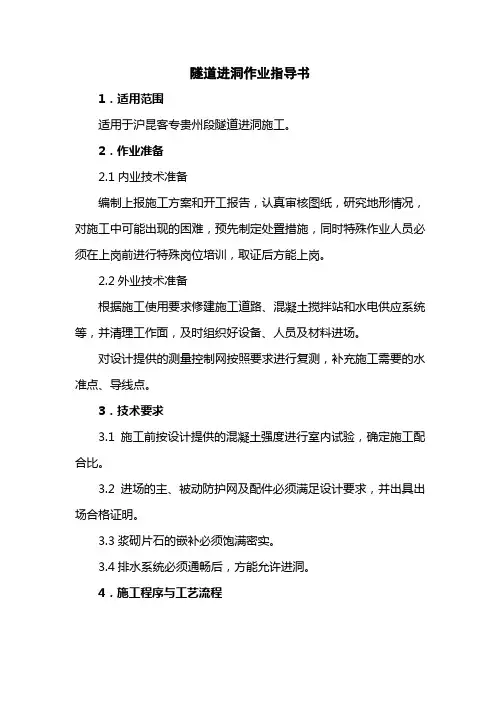 隧道进洞作业指导书

1．适用范围

适用于沪昆客专贵州段隧道进洞施工。

2．作业准备

2.1 内业技术准备

编制上报施工方案和开工报告，认真审核图纸，研究地形情况，对施工中可能出现的困难，预先制定处置措施，同时特殊作业人员必须在上岗前进行特殊岗位培训，取证后方能上岗。

2.2 外业技术准备

根据施工使用要求修建施工道路、混凝土搅拌站和水电供应系统等，并清理工作面，及时组织好设备、人员及材料进场。

对设计提供的测量控制网按照要求进行复测，补充施工需要的水准点、导线点。

3．技术要求

3.1 施工前按设计提供的混凝土强度进行室内试验，确定施工配合比。

3.2 进场的主、被动防护网及配件必须满足设计要求，并出具出场合格证明。

3.3 浆砌片石的嵌补必须饱满密实。

3.4 排水系统必须通畅后，方能允许进洞。

4．施工程序与工艺流程